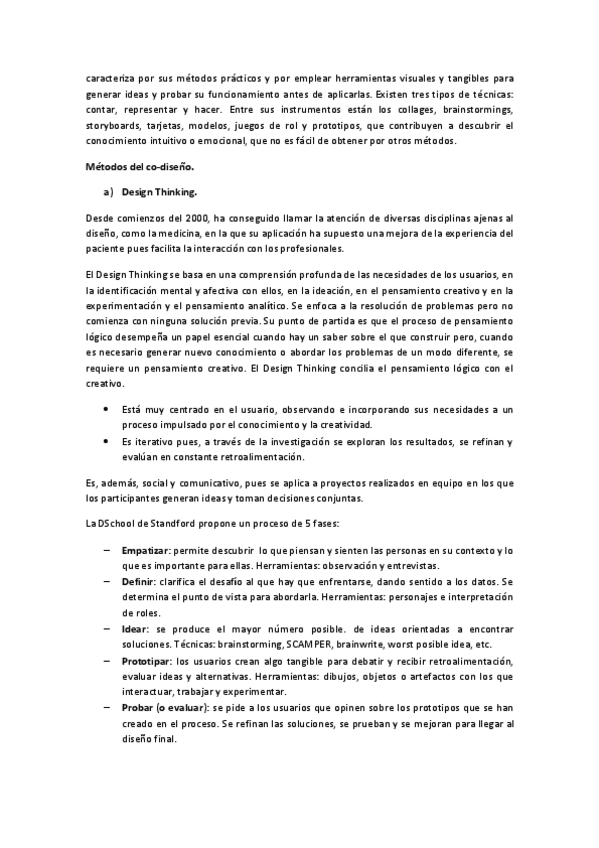 caracteriza por sus métodos prácticos y por emplear herramientas visuales y tangibles para generar ideas y probar su funcionamiento antes de aplicarlas. Existen tres tipos de técnicas: contar, representar y hacer. Entre sus instrumentos están los collages, brainstormings, storyboards, tarjetas, modelos, juegos de rol y prototipos, que contribuyen a descubrir el conocimiento intuitivo o emocional, que no es fácil de obtener por otros métodos.

Métodos del co-diseño.

a) Design Thinking.

Desde comienzos del 2000, ha conseguido llamar la atención de diversas disciplinas ajenas al diseño, como la medicina, en la que su aplicación ha supuesto una mejora de la experiencia del paciente pues facilita la interacción con los profesionales.

El Design Thinking se basa en una comprensión profunda de las necesidades de los usuarios, en la identificación mental y afectiva con ellos, en la ideación, en el pensamiento creativo y en la experimentación y el pensamiento analítico. Se enfoca a la resolución de problemas pero no comienza con ninguna solución previa. Su punto de partida es que el proceso de pensamiento lógico desempeña un papel esencial cuando hay un saber sobre el que construir pero, cuando es necesario generar nuevo conocimiento o abordar los problemas de un modo diferente, se requiere un pensamiento creativo. El Design Thinking concilia el pensamiento lógico con el creativo.

• Está muy centrado en el usuario, observando e incorporando sus necesidades a un proceso impulsado por el conocimiento y la creatividad.
• Es iterativo pues, a través de la investigación se exploran los resultados, se refinan y evalúan en constante retroalimentación.

Es, además, social y comunicativo, pues se aplica a proyectos realizados en equipo en los que los participantes generan ideas y toman decisiones conjuntas.

La DSchool de Standford propone un proceso de 5 fases:

– Empatizar: permite descubrir lo que piensan y sienten las personas en su contexto y lo que es importante para ellas. Herramientas: observación y entrevistas.
– Definir: clarifica el desafío al que hay que enfrentarse, dando sentido a los datos. Se determina el punto de vista para abordarla. Herramientas: personajes e interpretación de roles.
– Idear: se produce el mayor número posible. de ideas orientadas a encontrar soluciones. Técnicas: brainstorming, SCAMPER, brainwrite, worst posible idea, etc.
– Prototipar: los usuarios crean algo tangible para debatir y recibir retroalimentación, evaluar ideas y alternativas. Herramientas: dibujos, objetos o artefactos con los que interactuar, trabajar y experimentar.
– Probar (o evaluar): se pide a los usuarios que opinen sobre los prototipos que se han creado en el proceso. Se refinan las soluciones, se prueban y se mejoran para llegar al diseño final.